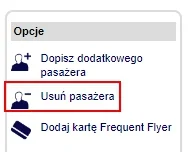 Opcje

Dopisz dodatkowego pasażera

Usuń pasażera

Dodaj kartę Frequent Flyer